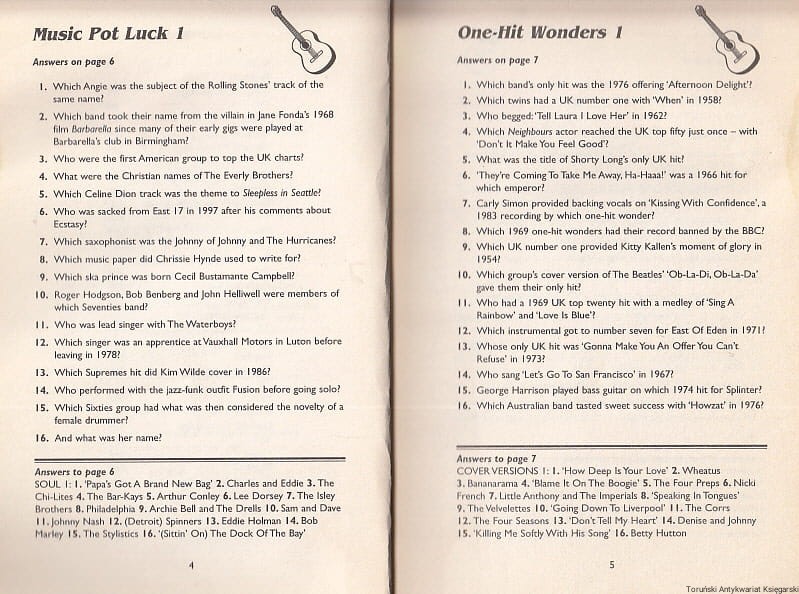 Music Pot Luck 1

Answers on page 6

1. Which Angie was the subject of the Rolling Stones' track of the same name?

2. Which band took their name from the villain in Jane Fonda's 1968 film Barbarella since many of their early gigs were played at Barbarella's club in Birmingham?

3. Who were the first American group to top the UK charts?

4. What were the Christian names of The Everly Brothers?

5. Which Celine Dion track was the theme to Sleepless in Seattle?

6. Who was sacked from East 17 in 1997 after his comments about Ecstasy?

7. Which saxophonist was the Johnny of Johnny and The Hurricanes?

8. Which music paper did Chrissie Hynde used to write for?

9. Which ska prince was born Cecil Bustamante Campbell?

10. Roger Hodgson, Bob Benberg and John Helliwell were members of which Seventies band?

11. Who was lead singer with The Waterboys?

12. Which singer was an apprentice at Vauxhall Motors in Luton before leaving in 1978?

13. Which Supremes hit did Kim Wilde cover in 1986?

14. Who performed with the jazz-funk outfit Fusion before going solo?

15. Which Sixties group had what was then considered the novelty of a female drummer?

16. And what was her name?

Answers to page 6
SOUL 1: 1. 'Papa's Got A Brand New Bag' 2. Charles and Eddie 3. The Chi-Lites 4. The Bar-Kays 5. Arthur Conley 6. Lee Dorsey 7. The Isley Brothers 8. Philadelphia 9. Archie Bell and The Drells 10. Sam and Dave 11. Johnny Nash 12. (Detroit) Spinners 13. Eddie Holman 14. Bob Marley 15. The Stylistics 16. '(Sittin' On) The Dock Of The Bay'

4

One-Hit Wonders 1

Answers on page 7

1. Which band's only hit was the 1976 offering 'Afternoon Delight'?

2. Which twins had a UK number one with 'When' in 1958?

3. Who begged: 'Tell Laura I Love Her' in 1962?

4. Which Neighbours actor reached the UK top fifty just once – with 'Don't It Make You Feel Good'?

5. What was the title of Shorty Long's only UK hit?

6. 'They're Coming To Take Me Away, Ha-Haaa!' was a 1966 hit for which emperor?

7. Carly Simon provided backing vocals on 'Kissing With Confidence', a 1983 recording by which one-hit wonder?

8. Which 1969 one-hit wonders had their record banned by the BBC?

9. Which UK number one provided Kitty Kallen's moment of glory in 1954?

10. Which group's cover version of The Beatles' 'Ob-La-Di, Ob-La-Da' gave them their only hit?

11. Who had a 1969 UK top twenty hit with a medley of 'Sing A Rainbow' and 'Love Is Blue'?

12. Which instrumental got to number seven for East Of Eden in 1971?

13. Whose only UK hit was 'Gonna Make You An Offer You Can't Refuse' in 1973?

14. Who sang 'Let's Go To San Francisco' in 1967?

15. George Harrison played bass guitar on which 1974 hit for Splinter?

16. Which Australian band tasted sweet success with 'Howzat' in 1976?

Answers to page 7
COVER VERSIONS 1: 1. 'How Deep Is Your Love' 2. Wheatus 3. Bananarama 4. 'Blame It On The Boogie' 5. The Four Preps 6. Nicki French 7. Little Anthony and The Imperials 8. 'Speaking In Tongues' 9. The Velvelettes 10. 'Going Down To Liverpool' 11. The Corrs 12. The Four Seasons 13. 'Don't Tell My Heart' 14. Denise and Johnny 15. 'Killing Me Softly With His Song' 16. Betty Hutton

5

Toruński Antykwariat Księgarski